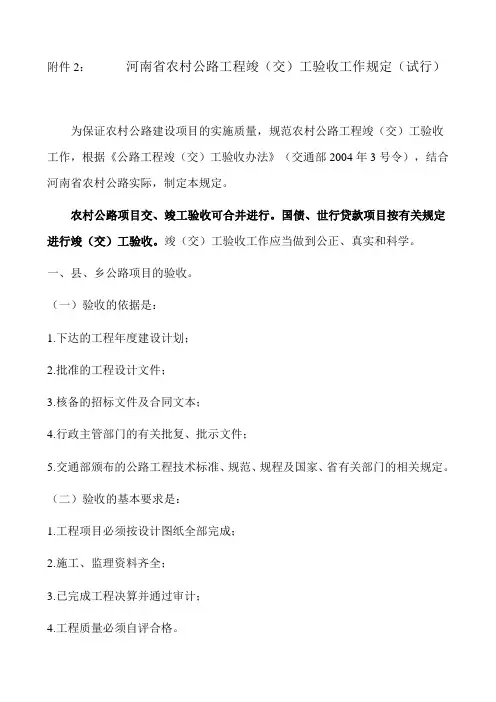 附件 2：　　河南省农村公路工程竣（交）工验收工作规定（试行）

为保证农村公路建设项目的实施质量，规范农村公路工程竣（交）工验收工作，根据《公路工程竣（交）工验收办法》（交通部 2004 年 3 号令），结合河南省农村公路实际，制定本规定。

农村公路项目交、竣工验收可合并进行。国债、世行贷款项目按有关规定进行竣（交）工验收。竣（交）工验收工作应当做到公正、真实和科学。

一、县、乡公路项目的验收。

（一）验收的依据是：

1.下达的工程年度建设计划；

2.批准的工程设计文件；

3.核备的招标文件及合同文本；

4.行政主管部门的有关批复、批示文件；

5.交通部颁布的公路工程技术标准、规范、规程及国家、省有关部门的相关规定。

（二）验收的基本要求是：

1.工程项目必须按设计图纸全部完成；

2.施工、监理资料齐全；

3.已完成工程决算并通过审计；

4.工程质量必须自评合格。